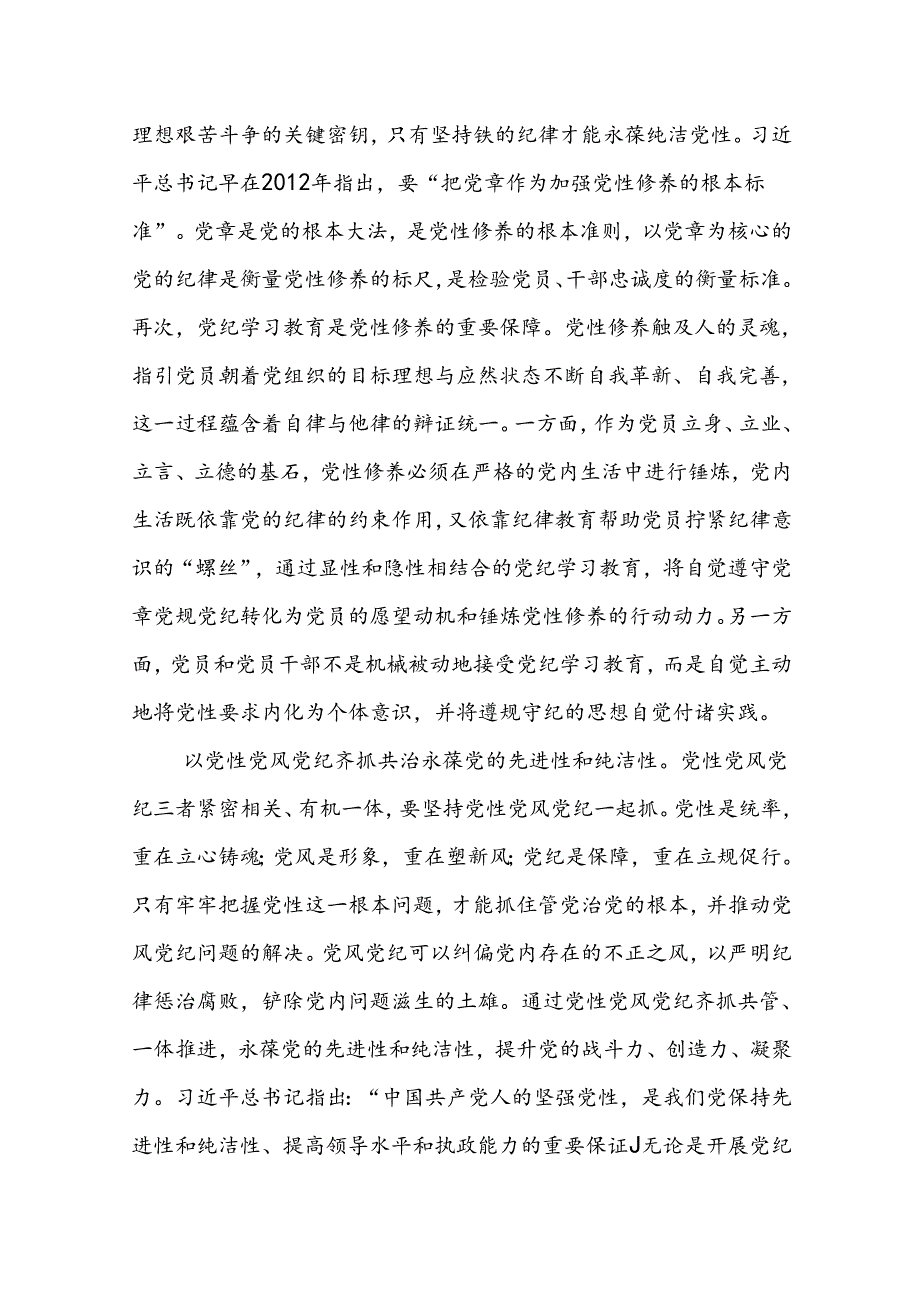 理想艰苦斗争的关键密钥，只有坚持铁的纪律才能永葆纯洁党性。习近平总书记早在2012年指出，要“把党章作为加强党性修养的根本标准”。党章是党的根本大法，是党性修养的根本准则，以党章为核心的党的纪律是衡量党性修养的标尺，是检验党员、干部忠诚度的衡量标准。再次，党纪学习教育是党性修养的重要保障。党性修养触及人的灵魂，指引党员朝着党组织的目标理想与应然状态不断自我革新、自我完善，这一过程蕴含着自律与他律的辩证统一。一方面，作为党员立身、立业、立言、立德的基石，党性修养必须在严格的党内生活中进行锤炼，党内生活既依靠党的纪律的约束作用，又依靠纪律教育帮助党员拧紧纪律意识的“螺丝”，通过显性和隐性相结合的党纪学习教育，将自觉遵守党章党规党纪转化为党员的愿望动机和锤炼党性修养的行动动力。另一方面，党员和党员干部不是机械被动地接受党纪学习教育，而是自觉主动地将党性要求内化为个体意识，并将遵规守纪的思想自觉付诸实践。

以党性党风党纪齐抓共治永葆党的先进性和纯洁性。党性党风党纪三者紧密相关、有机一体，要坚持党性党风党纪一起抓。党性是统率，重在立心铸魂;党风是形象，重在塑新风;党纪是保障，重在立规促行。只有牢牢把握党性这一根本问题，才能抓住管党治党的根本，并推动党风党纪问题的解决。党风党纪可以纠偏党内存在的不正之风，以严明纪律惩治腐败，铲除党内问题滋生的土雄。通过党性党风党纪齐抓共管、一体推进，永葆党的先进性和纯洁性，提升党的战斗力、创造力、凝聚力。习近平总书记指出:“中国共产党人的坚强党性，是我们党保持先进性和纯洁性、提高领导水平和执政能力的重要保证J无论是开展党纪